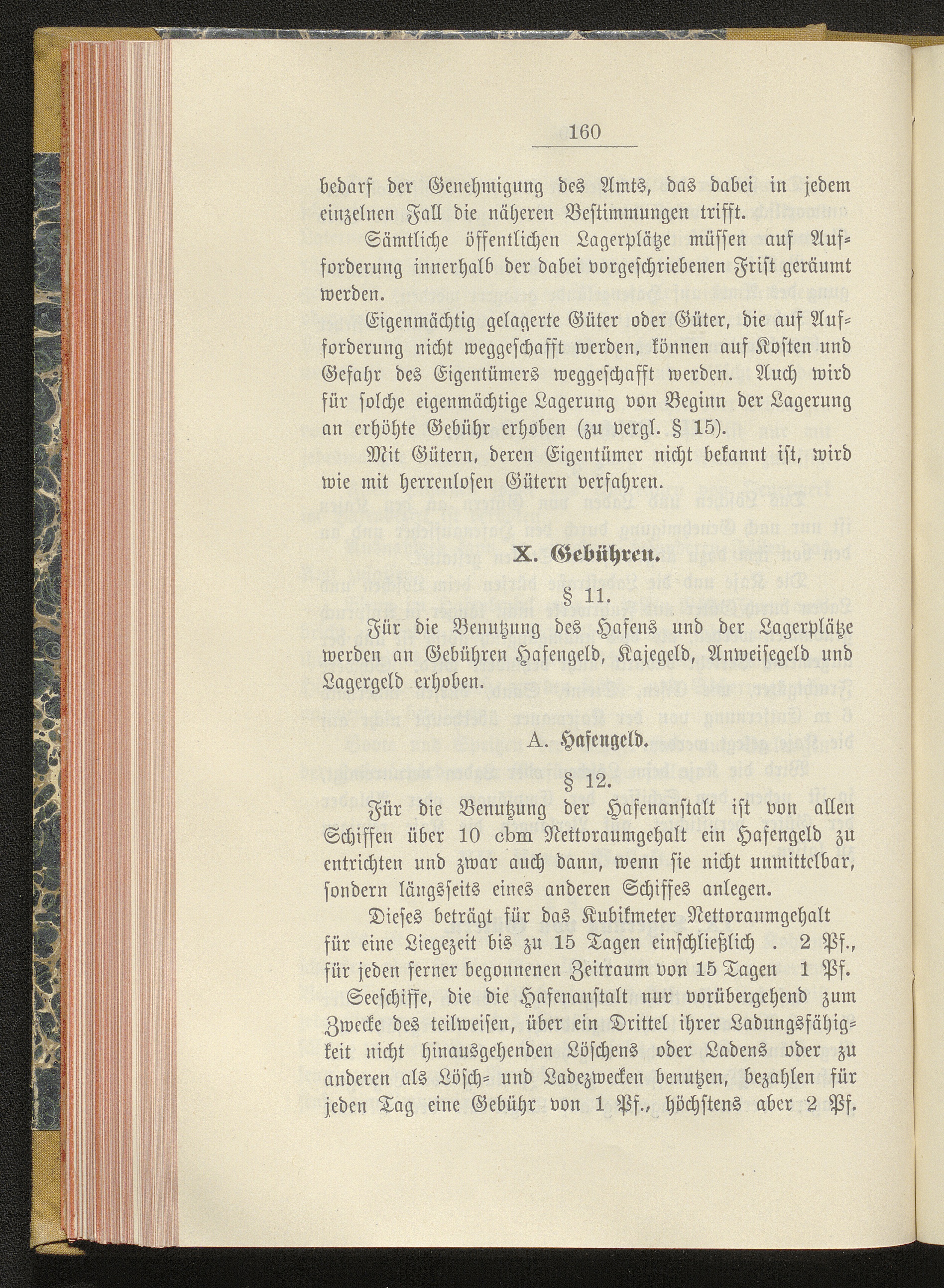 160

bedarf der Genehmigung des Amts, das dabei in jedem einzelnen Fall die näheren Bestimmungen trifft.

Sämtliche öffentlichen Lagerplätze müssen auf Aufforderung innerhalb der dabei vorgeschriebenen Frist geräumt werden.

Eigenmächtig gelagerte Güter oder Güter, die auf Aufforderung nicht weggeschafft werden, können auf Kosten und Gefahr des Eigentümers weggeschafft werden. Auch wird für solche eigenmächtige Lagerung von Beginn der Lagerung an erhöhte Gebühr erhoben (zu vergl. § 15).

Mit Gütern, deren Eigentümer nicht bekannt ist, wird wie mit herrenlosen Gütern verfahren.

X. Gebühren.

§ 11.

Für die Benutzung des Hafens und der Lagerplätze werden an Gebühren Hafengeld, Kajegeld, Anweisegeld und Lagergeld erhoben.

A. Hafengeld.

§ 12.

Für die Benutzung der Hafenanstalt ist von allen Schiffen über 10 cbm Nettoraumgehalt ein Hafengeld zu entrichten und zwar auch dann, wenn sie nicht unmittelbar, sondern längsseits eines anderen Schiffes anlegen.

Dieses beträgt für das Kubikmeter Nettoraumgehalt
für eine Liegezeit bis zu 15 Tagen einschließlich . 2 Pf.,
für jeden ferner begonnenen Zeitraum von 15 Tagen 1 Pf.

Seeschiffe, die die Hafenanstalt nur vorübergehend zum Zwecke des teilweisen, über ein Drittel ihrer Ladungsfähigkeit nicht hinausgehenden Löschens oder Ladens oder zu anderen als Lösch- und Ladezwecken benutzen, bezahlen für jeden Tag eine Gebühr von 1 Pf., höchstens aber 2 Pf.